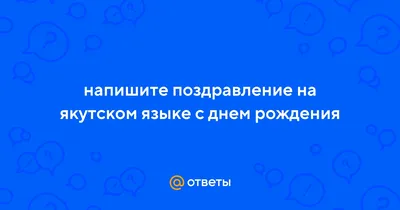 напишите поздравление на якутском языке с днем рождения

@ ответы